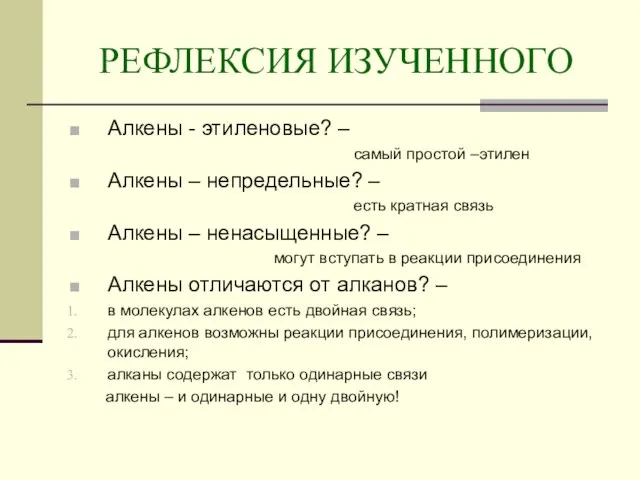 РЕФЛЕКСИЯ ИЗУЧЕННОГО

Алкены - этиленовые? –

самый простой –этилен

Алкены – непредельные? –

есть кратная связь

Алкены – ненасыщенные? –

могут вступать в реакции присоединения

Алкены отличаются от алканов? –

1. в молекулах алкенов есть двойная связь;
2. для алкенов возможны реакции присоединения, полимеризации, окисления;
3. алканы содержат только одинарные связи

алкены – и одинарные и одну двойную!